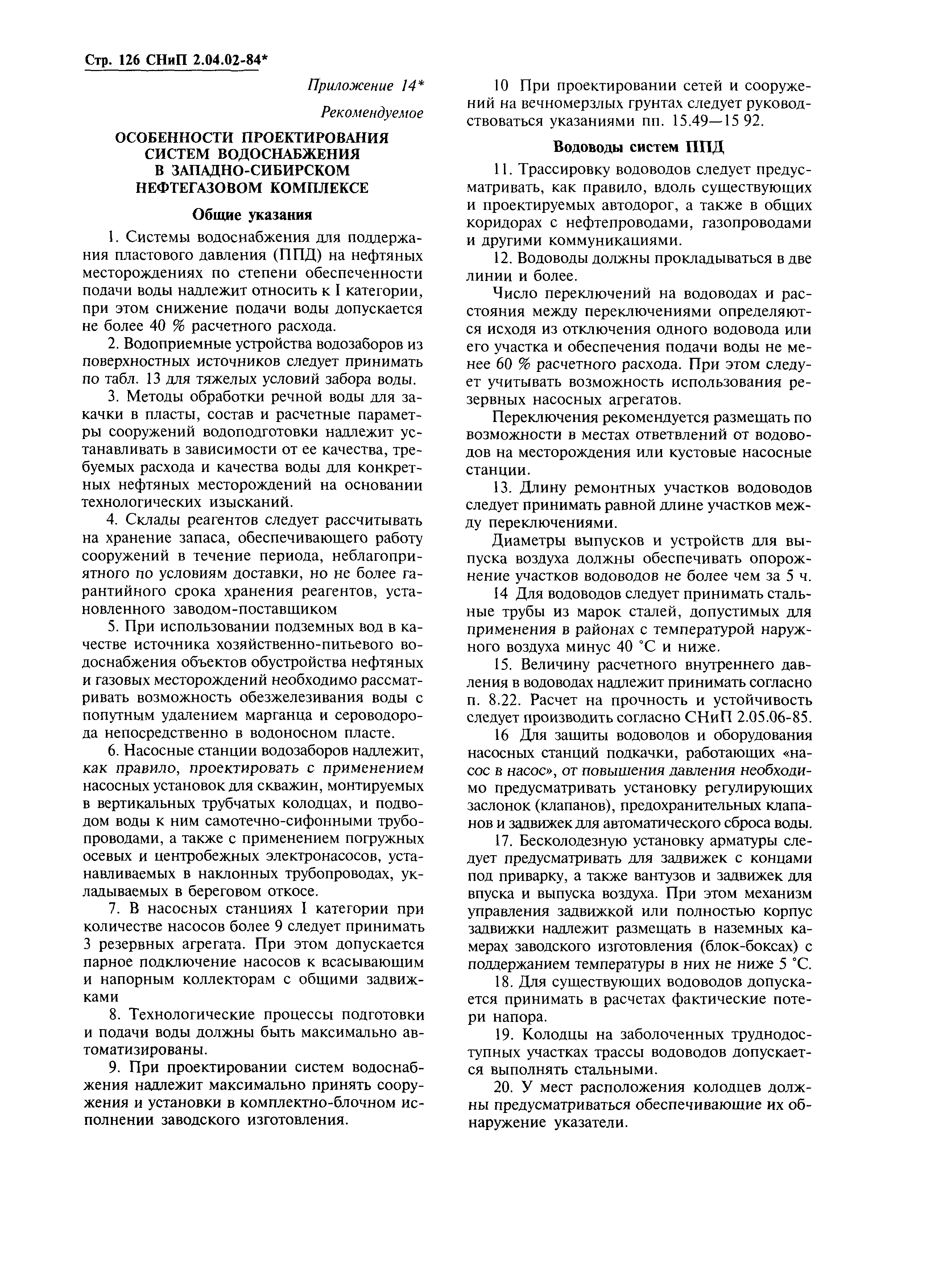 Стр. 126 СНиП 2.04.02-84*

Приложение 14*

Рекомендуемое

ОСОБЕННОСТИ ПРОЕКТИРОВАНИЯ СИСТЕМ ВОДОСНАБЖЕНИЯ В ЗАПАДНО-СИБИРСКОМ НЕФТЕГАЗОВОМ КОМПЛЕКСЕ

Общие указания

1. Системы водоснабжения для поддержания пластового давления (ППД) на нефтяных месторождениях по степени обеспеченности подачи воды надлежит относить к I категории, при этом снижение подачи воды допускается не более 40 % расчетного расхода.

2. Водоприемные устройства водозаборов из поверхностных источников следует принимать по табл. 13 для тяжелых условий забора воды.

3. Методы обработки речной воды для закачки в пласты, состав и расчетные параметры сооружений водоподготовки надлежит устанавливать в зависимости от ее качества, требуемых расхода и качества воды для конкретных нефтяных месторождений на основании технологических изысканий.

4. Склады реагентов следует рассчитывать на хранение запаса, обеспечивающего работу сооружений в течение периода, неблагоприятного по условиям доставки, но не более гарантийного срока хранения реагентов, установленного заводом-поставщиком

5. При использовании подземных вод в качестве источника хозяйственно-питьевого водоснабжения объектов обустройства нефтяных и газовых месторождений необходимо рассматривать возможность обезжелезивания воды с попутным удалением марганца и сероводорода непосредственно в водоносном пласте.

6. Насосные станции водозаборов надлежит, как правило, проектировать с применением насосных установок для скважин, монтируемых в вертикальных трубчатых колодцах, и подводом воды к ним самотечно-сифонными трубопроводами, а также с применением погружных осевых и центробежных электронасосов, устанавливаемых в наклонных трубопроводах, укладываемых в береговом откосе.

7. В насосных станциях I категории при количестве насосов более 9 следует принимать 3 резервных агрегата. При этом допускается парное подключение насосов к всасывающим и напорным коллекторам с общими задвижками

8. Технологические процессы подготовки и подачи воды должны быть максимально автоматизированы.

9. При проектировании систем водоснабжения надлежит максимально принять сооружения и установки в комплектно-блочном исполнении заводского изготовления.

10 При проектировании сетей и сооружений на вечномерзлых грунтах следует руководствоваться указаниями пп. 15.49—15 92.

Водоводы систем ППД

11. Трассировку водоводов следует предусматривать, как правило, вдоль существующих и проектируемых автодорог, а также в общих коридорах с нефтепроводами, газопроводами и другими коммуникациями.

12. Водоводы должны прокладываться в две линии и более.

Число переключений на водоводах и расстояния между переключениями определяются исходя из отключения одного водовода или его участка и обеспечения подачи воды не менее 60 % расчетного расхода. При этом следует учитывать возможность использования резервных насосных агрегатов.

Переключения рекомендуется размещать по возможности в местах ответвлений от водоводов на месторождения или кустовые насосные станции.

13. Длину ремонтных участков водоводов следует принимать равной длине участков между переключениями.

Диаметры выпусков и устройств для выпуска воздуха должны обеспечивать опорожнение участков водоводов не более чем за 5 ч.

14 Для водоводов следует принимать стальные трубы из марок сталей, допустимых для применения в районах с температурой наружного воздуха минус 40 °С и ниже.

15. Величину расчетного внутреннего давления в водоводах надлежит принимать согласно п. 8.22. Расчет на прочность и устойчивость следует производить согласно СНиП 2.05.06-85.

16 Для защиты водоводов и оборудования насосных станций подкачки, работающих «насос в насос», от повышения давления необходимо предусматривать установку регулирующих заслонок (клапанов), предохранительных клапанов и задвижек для автоматического сброса воды.

17. Бесколодезную установку арматуры следует предусматривать для задвижек с концами под приварку, а также вантузов и задвижек для впуска и выпуска воздуха. При этом механизм управления задвижкой или полностью корпус задвижки надлежит размещать в наземных камерах заводского изготовления (блок-боксах) с поддержанием температуры в них не ниже 5 °С.

18. Для существующих водоводов допускается принимать в расчетах фактические потери напора.

19. Колодцы на заболоченных труднодоступных участках трассы водоводов допускается выполнять стальными.

20. У мест расположения колодцев должны предусматриваться обеспечивающие их обнаружение указатели.